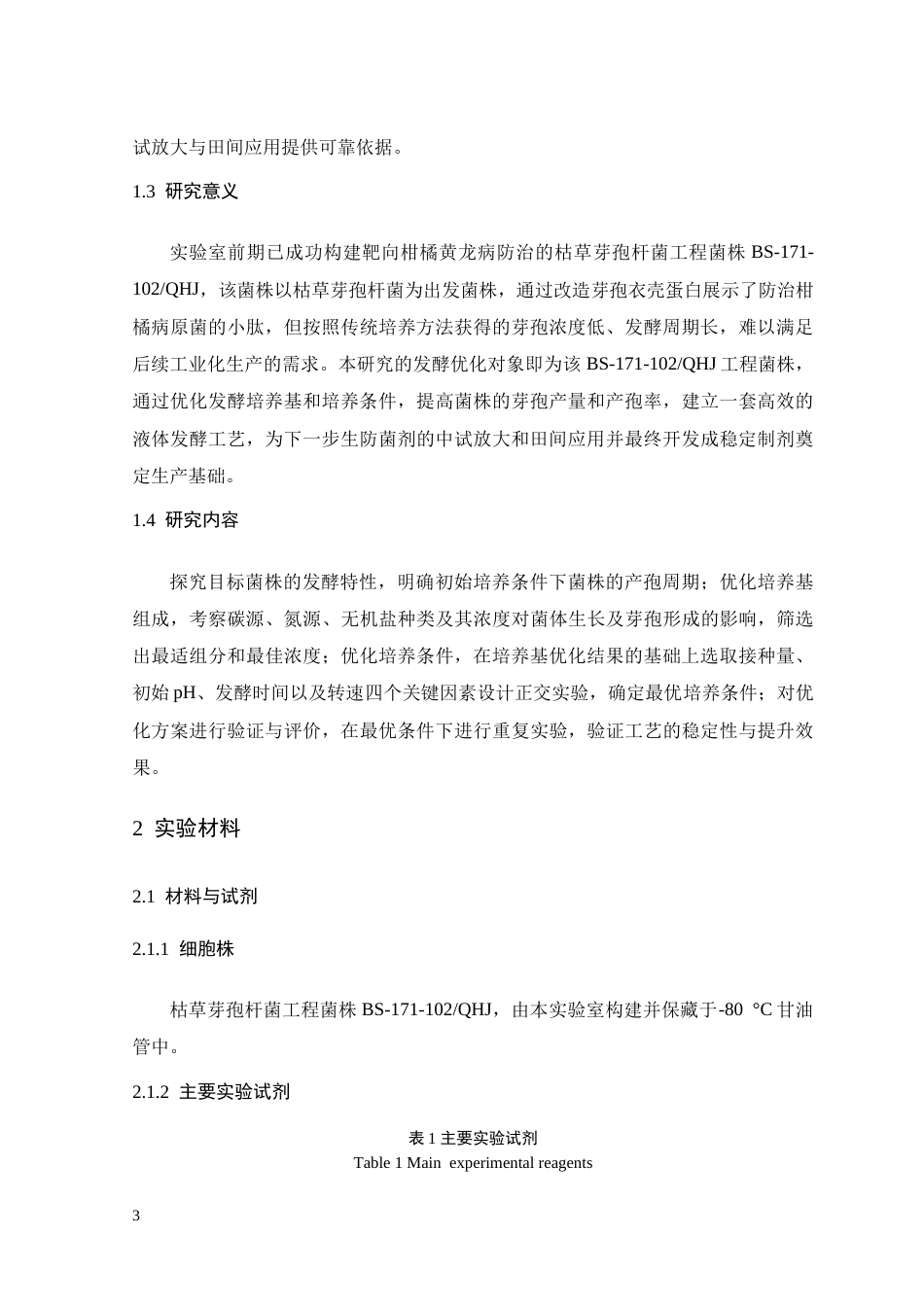 试放大与田间应用提供可靠依据。

1.3 研究意义

实验室前期已成功构建靶向柑橘黄龙病防治的枯草芽孢杆菌工程菌株BS-171-102/QHJ，该菌株以枯草芽孢杆菌为出发菌株，通过改造芽孢衣壳蛋白展示了防治柑橘病原菌的小肽，但按照传统培养方法获得的芽孢浓度低、发酵周期长，难以满足后续工业化生产的需求。本研究的发酵优化对象即为该BS-171-102/QHJ工程菌株，通过优化发酵培养基和培养条件，提高菌株的芽孢产量和产孢率，建立一套高效的液体发酵工艺，为下一步生防菌剂的中试放大和田间应用并最终开发成稳定制剂奠定生产基础。

1.4 研究内容

探究目标菌株的发酵特性，明确初始培养条件下菌株的产孢周期；优化培养基组成，考察碳源、氮源、无机盐种类及其浓度对菌体生长及芽孢形成的影响，筛选出最适组分和最佳浓度；优化培养条件，在培养基优化结果的基础上选取接种量、初始pH、发酵时间以及转速四个关键因素设计正交实验，确定最优培养条件；对优化方案进行验证与评价，在最优条件下进行重复实验，验证工艺的稳定性与提升效果。

2 实验材料

2.1 材料与试剂

2.1.1 细胞株

枯草芽孢杆菌工程菌株BS-171-102/QHJ，由本实验室构建并保藏于-80 °C甘油管中。

2.1.2 主要实验试剂

表1主要实验试剂
Table 1 Main experimental reagents

3